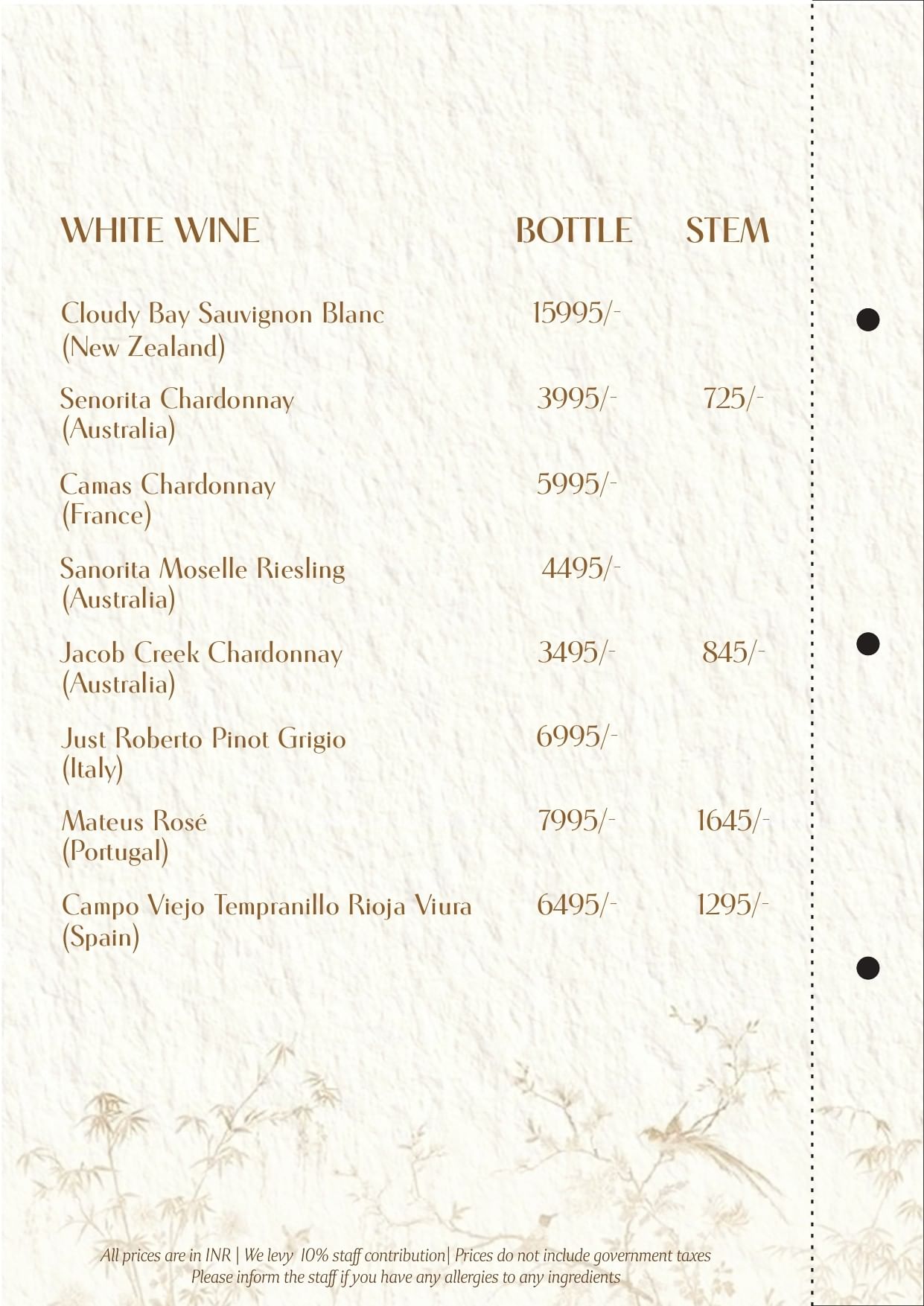 | WHITE WINE | BOTTLE | STEM |
|---|---|---|
| Cloudy Bay Sauvignon Blanc (New Zealand) | 15995/- | |
| Senorita Chardonnay (Australia) | 3995/- | 725/- |
| Camas Chardonnay (France) | 5995/- | |
| Sanorita Moselle Riesling (Australia) | 4495/- | |
| Jacob Creek Chardonnay (Australia) | 3495/- | 845/- |
| Just Roberto Pinot Grigio (Italy) | 6995/- | |
| Mateus Rosé (Portugal) | 7995/- | 1645/- |
| Campo Viejo Tempranillo Rioja Viura (Spain) | 6495/- | 1295/- |

All prices are in INR | We levy 10% staff contribution| Prices do not include government taxes
Please inform the staff if you have any allergies to any ingredients